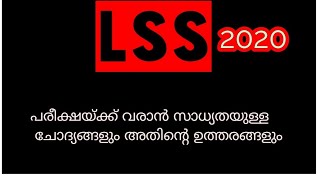 LSS 2020

പരീക്ഷയ്ക്ക് വരാൻ സാധ്യതയുള്ള ചോദ്യങ്ങളും അതിന്റെ ഉത്തരങ്ങളും